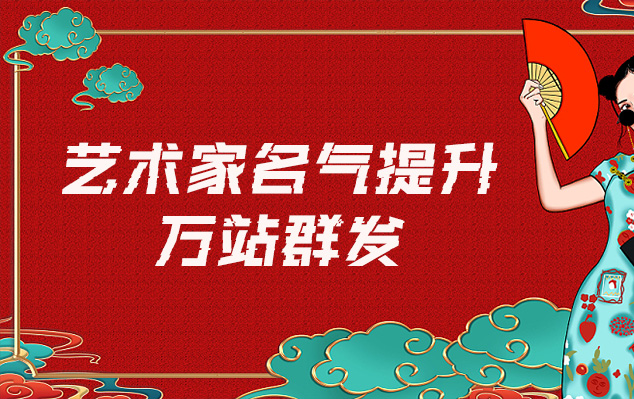 艺术家名气提升
万站群发